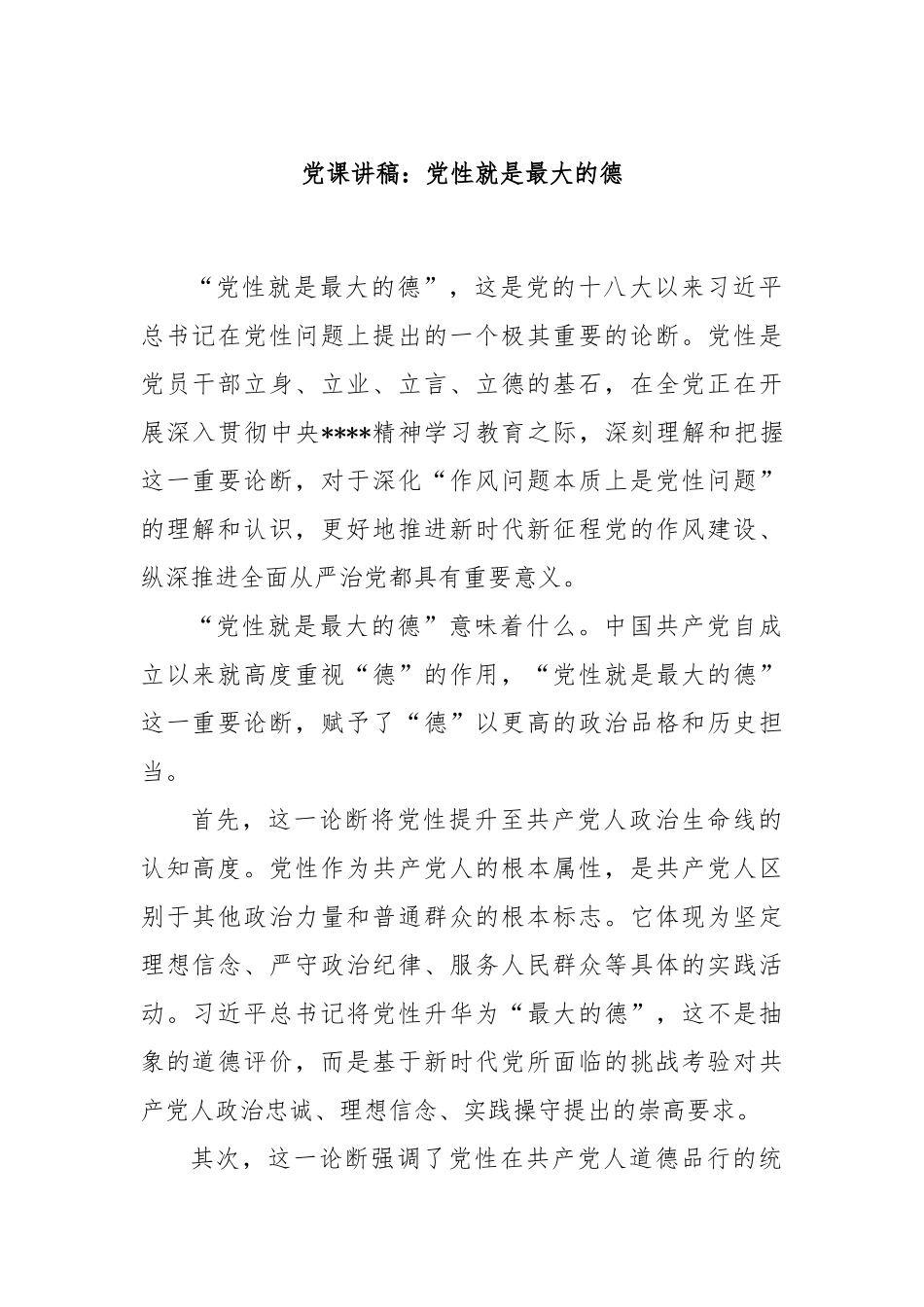 党课讲稿：党性就是最大的德

“党性就是最大的德”，这是党的十八大以来习近平总书记在党性问题上提出的一个极其重要的论断。党性是党员干部立身、立业、立言、立德的基石，在全党正在开展深入贯彻中央****精神学习教育之际，深刻理解和把握这一重要论断，对于深化“作风问题本质上是党性问题”的理解和认识，更好地推进新时代新征程党的作风建设、纵深推进全面从严治党都具有重要意义。

“党性就是最大的德”意味着什么。中国共产党自成立以来就高度重视“德”的作用，“党性就是最大的德”这一重要论断，赋予了“德”以更高的政治品格和历史担当。

首先，这一论断将党性提升至共产党人政治生命线的认知高度。党性作为共产党人的根本属性，是共产党人区别于其他政治力量和普通群众的根本标志。它体现为坚定理想信念、严守政治纪律、服务人民群众等具体的实践活动。习近平总书记将党性升华为“最大的德”，这不是抽象的道德评价，而是基于新时代党所面临的挑战考验对共产党人政治忠诚、理想信念、实践操守提出的崇高要求。

其次，这一论断强调了党性在共产党人道德品行的统